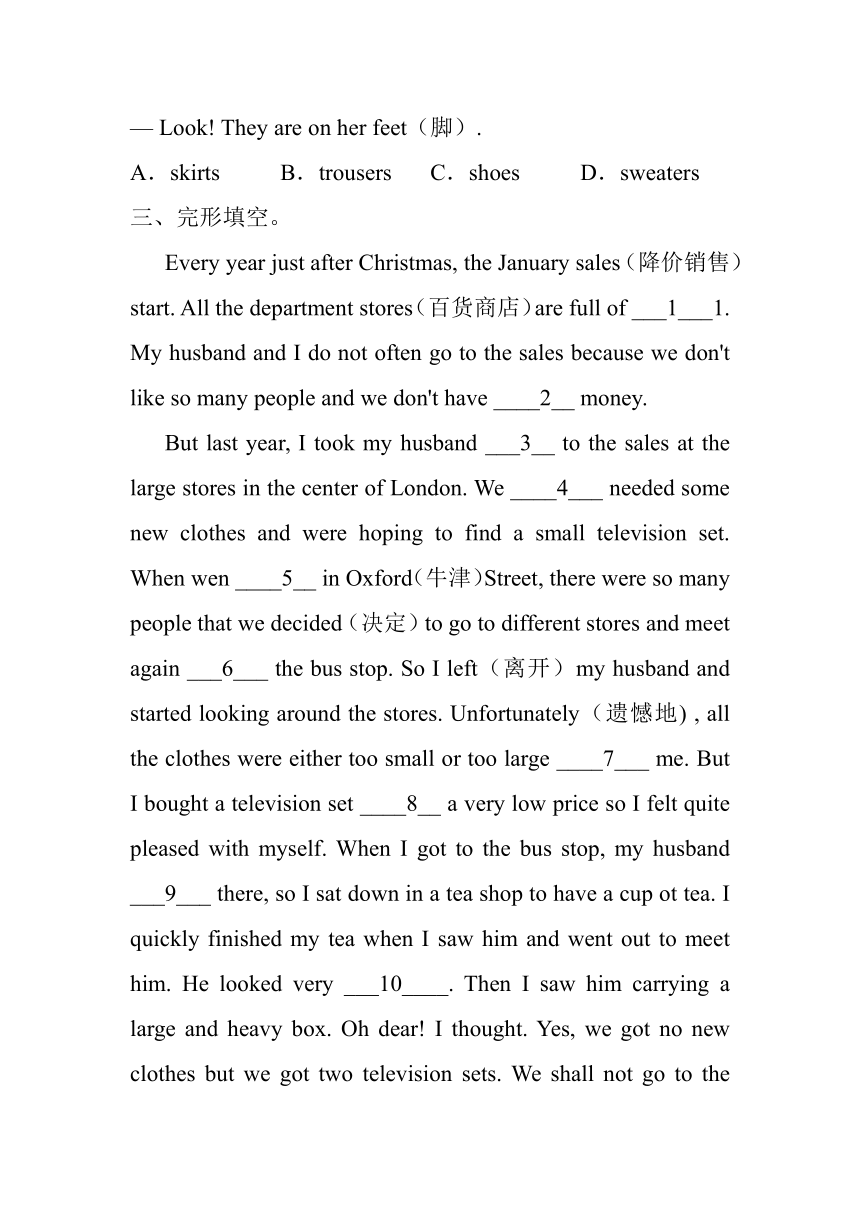 — Look! They are on her feet（脚）.

A．skirts　　B．trousers　　C．shoes　　D．sweaters

三、完形填空。

Every year just after Christmas, the January sales（降价销售）start. All the department stores（百货商店）are full of ___1___1. My husband and I do not often go to the sales because we don't like so many people and we don't have ____2__ money.

But last year, I took my husband ___3__ to the sales at the large stores in the center of London. We ____4___ needed some new clothes and were hoping to find a small television set. When wen ____5__ in Oxford（牛津）Street, there were so many people that we decided（决定）to go to different stores and meet again ___6___ the bus stop. So I left（离开）my husband and started looking around the stores. Unfortunately（遗憾地) , all the clothes were either too small or too large ____7___ me. But I bought a television set ____8__ a very low price so I felt quite pleased with myself. When I got to the bus stop, my husband ___9___ there, so I sat down in a tea shop to have a cup ot tea. I quickly finished my tea when I saw him and went out to meet him. He looked very ___10____. Then I saw him carrying a large and heavy box. Oh dear! I thought. Yes, we got no new clothes but we got two television sets. We shall not go to the